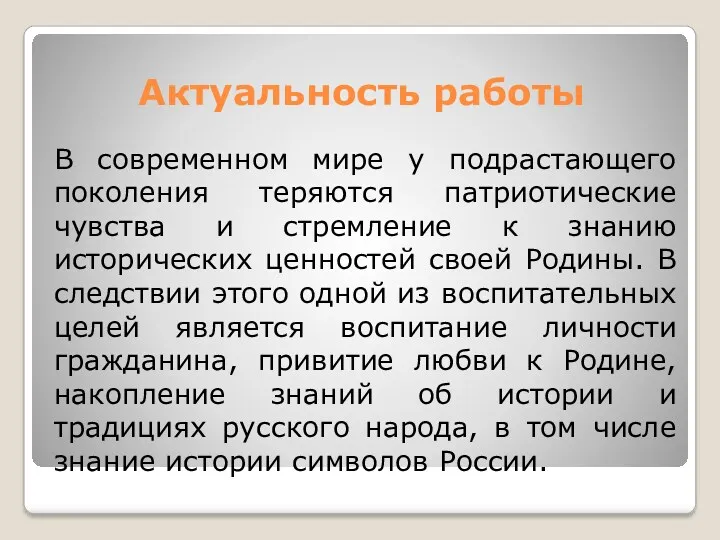 Актуальность работы

В современном мире у подрастающего поколения теряются патриотические чувства и стремление к знанию исторических ценностей своей Родины. В следствии этого одной из воспитательных целей является воспитание личности гражданина, привитие любви к Родине, накопление знаний об истории и традициях русского народа, в том числе знание истории символов России.